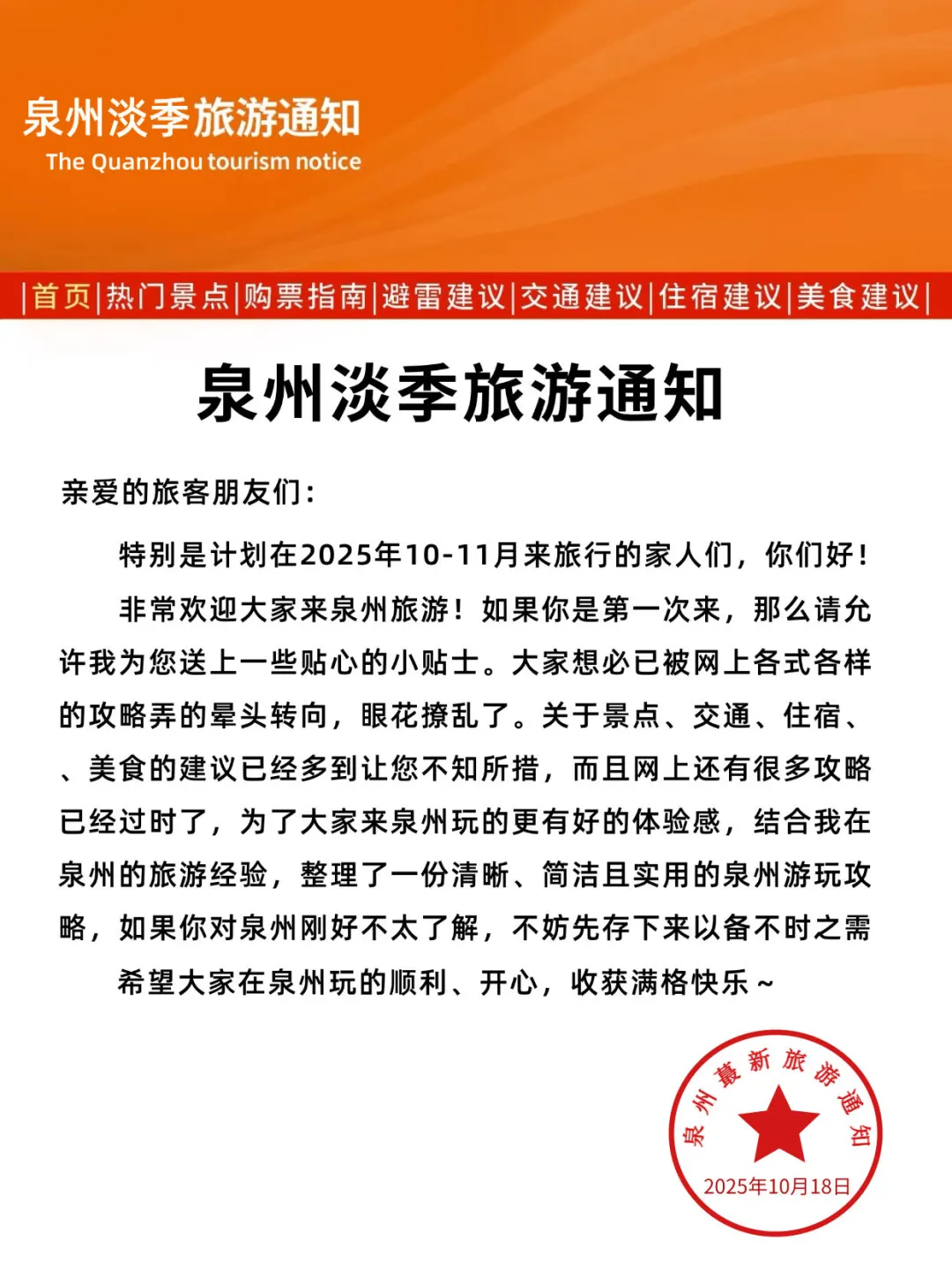 泉州淡季旅游通知
The Quanzhou tourism notice

|首页|热门景点|购票指南|避雷建议|交通建议|住宿建议|美食建议|

泉州淡季旅游通知

亲爱的旅客朋友们：

特别是计划在2025年10-11月来旅行的家人们，你们好！

非常欢迎大家来泉州旅游！如果你是第一次来，那么请允许我为您送上一些贴心的小贴士。大家想必已被网上各式各样的攻略弄的晕头转向，眼花撩乱了。关于景点、交通、住宿、、美食的建议已经多到让您不知所措，而且网上还有很多攻略已经过时了，为了大家来泉州玩的更有好的体验感，结合我在泉州的旅游经验，整理了一份清晰、简洁且实用的泉州游玩攻略，如果你对泉州刚好不太了解，不妨先存下来以备不时之需

希望大家在泉州玩的顺利、开心，收获满格快乐～

泉州最新旅游通知
2025年10月18日